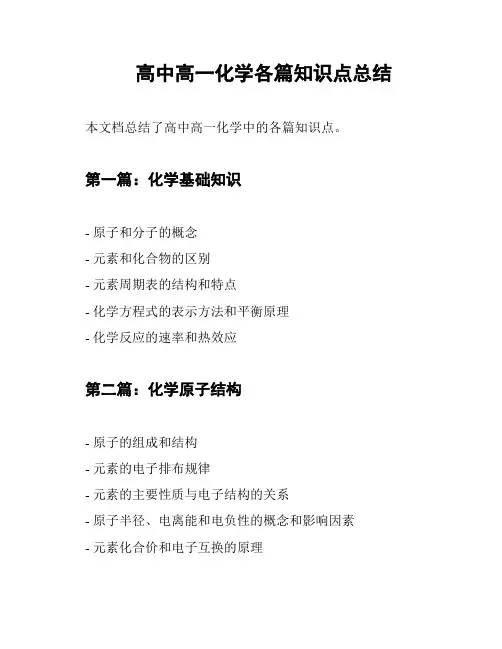 高中高一化学各篇知识点总结

本文档总结了高中高一化学中的各篇知识点。

第一篇：化学基础知识

- 原子和分子的概念
- 元素和化合物的区别
- 元素周期表的结构和特点
- 化学方程式的表示方法和平衡原理
- 化学反应的速率和热效应

第二篇：化学原子结构

- 原子的组成和结构
- 元素的电子排布规律
- 元素的主要性质与电子结构的关系
- 原子半径、电离能和电负性的概念和影响因素
- 元素化合价和电子互换的原理